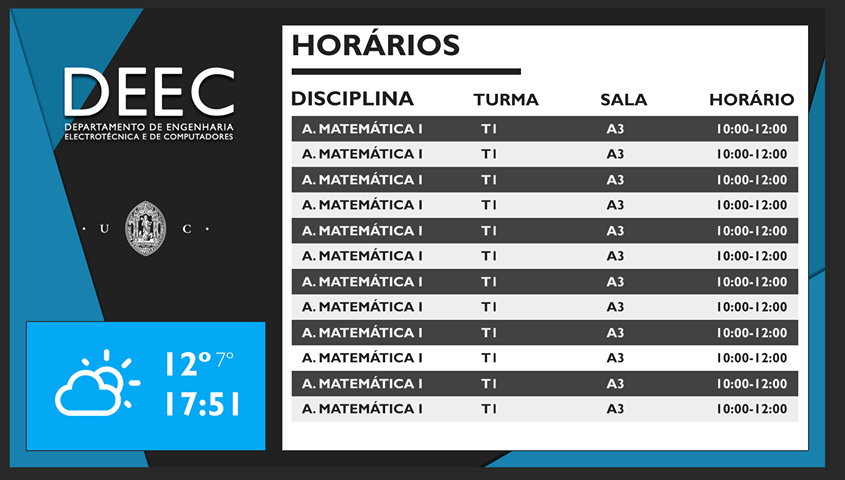 DEEC
DEPARTAMENTO DE ENGENHARIA ELECTROTÉCNICA E DE COMPUTADORES

· U C ·

12º 7º
17:51

HORÁRIOS

| DISCIPLINA | TURMA | SALA | HORÁRIO |
|---|---|---|---|
| A. MATEMÁTICA I | T1 | A3 | 10:00-12:00 |
| A. MATEMÁTICA I | T1 | A3 | 10:00-12:00 |
| A. MATEMÁTICA I | T1 | A3 | 10:00-12:00 |
| A. MATEMÁTICA I | T1 | A3 | 10:00-12:00 |
| A. MATEMÁTICA I | T1 | A3 | 10:00-12:00 |
| A. MATEMÁTICA I | T1 | A3 | 10:00-12:00 |
| A. MATEMÁTICA I | T1 | A3 | 10:00-12:00 |
| A. MATEMÁTICA I | T1 | A3 | 10:00-12:00 |
| A. MATEMÁTICA I | T1 | A3 | 10:00-12:00 |
| A. MATEMÁTICA I | T1 | A3 | 10:00-12:00 |
| A. MATEMÁTICA I | T1 | A3 | 10:00-12:00 |
| A. MATEMÁTICA I | T1 | A3 | 10:00-12:00 |